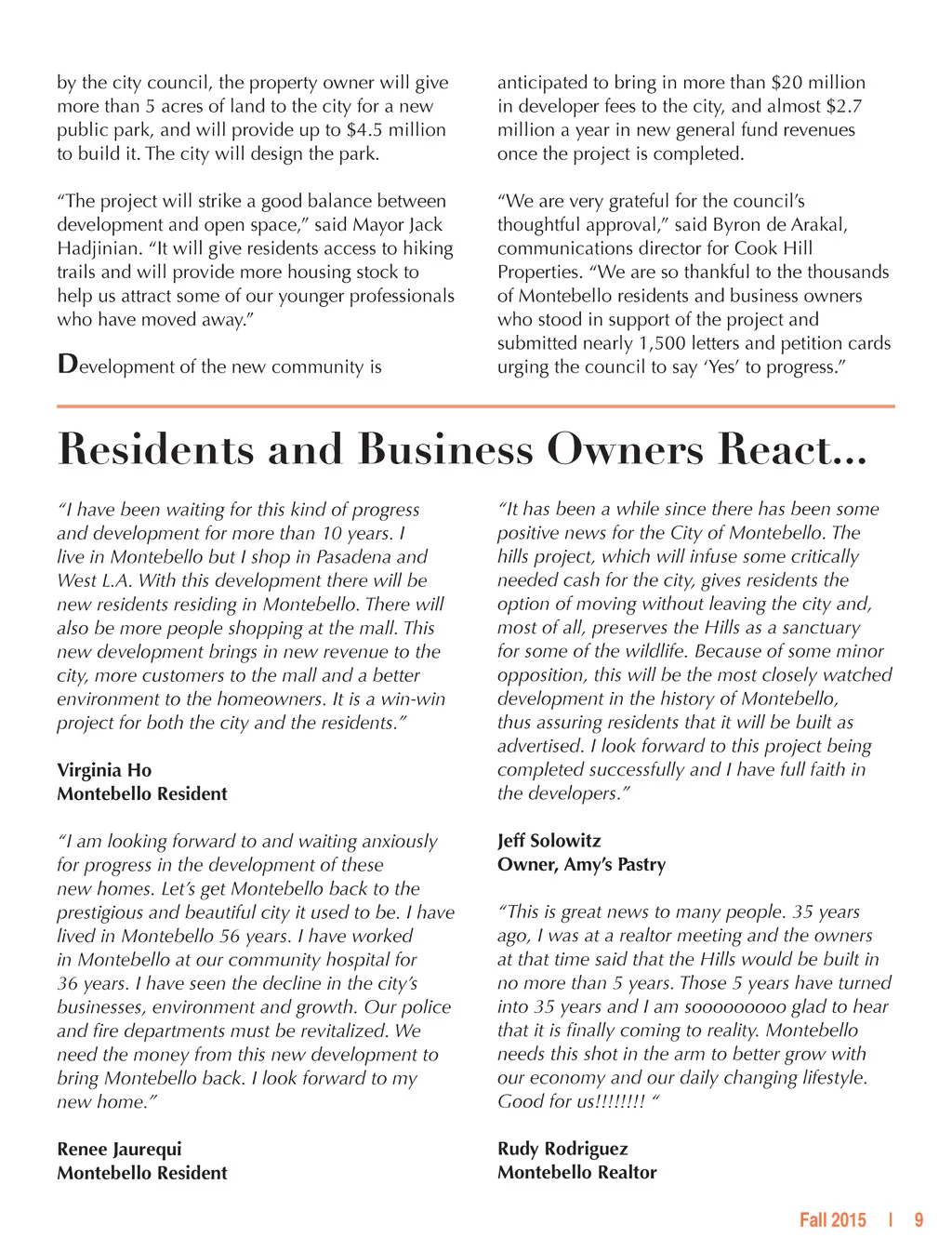 by the city council, the property owner will give more than 5 acres of land to the city for a new public park, and will provide up to $4.5 million to build it. The city will design the park.

“The project will strike a good balance between development and open space,” said Mayor Jack Hadjinian. “It will give residents access to hiking trails and will provide more housing stock to help us attract some of our younger professionals who have moved away.”

Development of the new community is anticipated to bring in more than $20 million in developer fees to the city, and almost $2.7 million a year in new general fund revenues once the project is completed.

“We are very grateful for the council’s thoughtful approval,” said Byron de Arakal, communications director for Cook Hill Properties. “We are so thankful to the thousands of Montebello residents and business owners who stood in support of the project and submitted nearly 1,500 letters and petition cards urging the council to say ‘Yes’ to progress.”

Residents and Business Owners React...

“I have been waiting for this kind of progress and development for more than 10 years. I live in Montebello but I shop in Pasadena and West L.A. With this development there will be new residents residing in Montebello. There will also be more people shopping at the mall. This new development brings in new revenue to the city, more customers to the mall and a better environment to the homeowners. It is a win-win project for both the city and the residents.”

Virginia Ho
Montebello Resident

“I am looking forward to and waiting anxiously for progress in the development of these new homes. Let’s get Montebello back to the prestigious and beautiful city it used to be. I have lived in Montebello 56 years. I have worked in Montebello at our community hospital for 36 years. I have seen the decline in the city’s businesses, environment and growth. Our police and fire departments must be revitalized. We need the money from this new development to bring Montebello back. I look forward to my new home.”

Renee Jaurequi
Montebello Resident

“It has been a while since there has been some positive news for the City of Montebello. The hills project, which will infuse some critically needed cash for the city, gives residents the option of moving without leaving the city and, most of all, preserves the Hills as a sanctuary for some of the wildlife. Because of some minor opposition, this will be the most closely watched development in the history of Montebello, thus assuring residents that it will be built as advertised. I look forward to this project being completed successfully and I have full faith in the developers.”

Jeff Solowitz
Owner, Amy’s Pastry

“This is great news to many people. 35 years ago, I was at a realtor meeting and the owners at that time said that the Hills would be built in no more than 5 years. Those 5 years have turned into 35 years and I am sooooooooo glad to hear that it is finally coming to reality. Montebello needs this shot in the arm to better grow with our economy and our daily changing lifestyle. Good for us!!!!!!!! “

Rudy Rodriguez
Montebello Realtor

Fall 2015 I 9